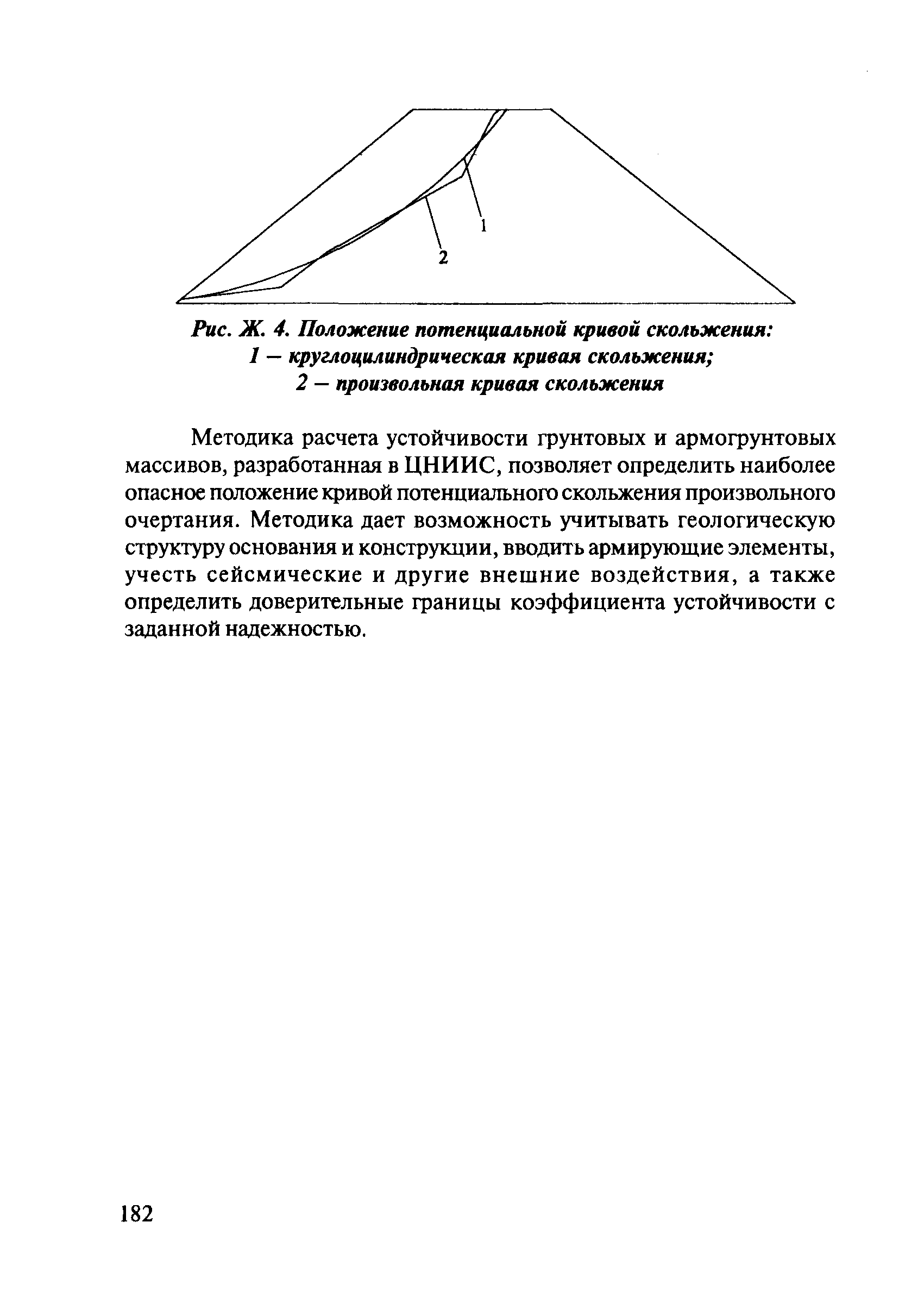 1

2

Рис. Ж. 4. Положение потенциальной кривой скольжения:
1 — круглоцилиндрическая кривая скольжения;
2 — произвольная кривая скольжения

Методика расчета устойчивости грунтовых и армогрунтовых массивов, разработанная в ЦНИИС, позволяет определить наиболее опасное положение кривой потенциального скольжения произвольного очертания. Методика дает возможность учитывать геологическую структуру основания и конструкции, вводить армирующие элементы, учесть сейсмические и другие внешние воздействия, а также определить доверительные границы коэффициента устойчивости с заданной надежностью.

182